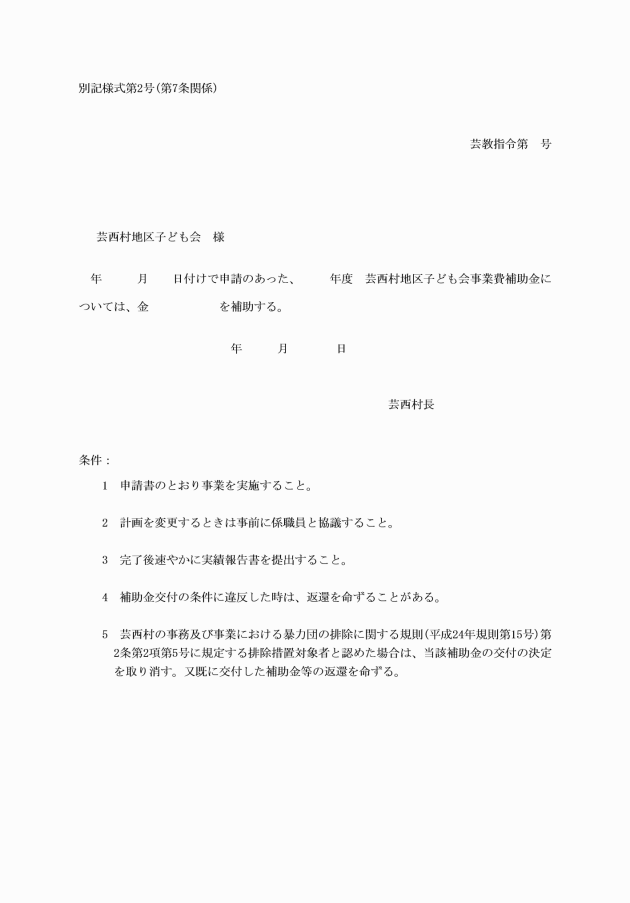 別記様式第2号(第7条関係)

芸教指令第　号

芸西村地区子ども会　様

年　月　日付けで申請のあった、　年度　芸西村地区子ども会事業費補助金については、金　を補助する。

年　月　日

芸西村長

条件：

1　申請書のとおり事業を実施すること。

2　計画を変更するときは事前に係職員と協議すること。

3　完了後速やかに実績報告書を提出すること。

4　補助金交付の条件に違反した時は、返還を命ずることがある。

5　芸西村の事務及び事業における暴力団の排除に関する規則(平成24年規則第15号)第2条第2項第5号に規定する排除措置対象者と認めた場合は、当該補助金の交付の決定を取り消す。又既に交付した補助金等の返還を命ずる。